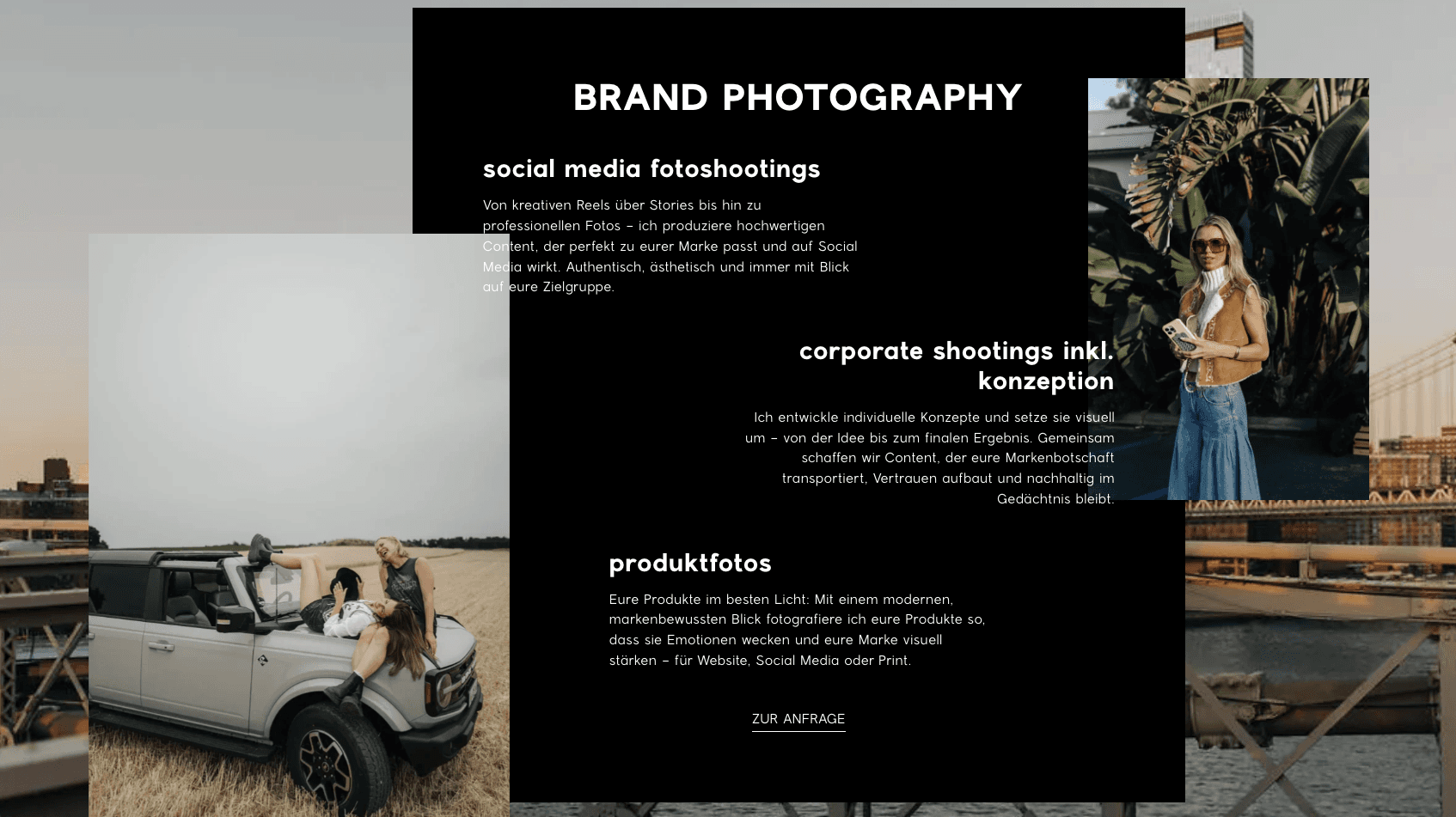 BRAND PHOTOGRAPHY

social media fotoshootings

Von kreativen Reels über Stories bis hin zu professionellen Fotos – ich produziere hochwertigen Content, der perfekt zu eurer Marke passt und auf Social Media wirkt. Authentisch, ästhetisch und immer mit Blick auf eure Zielgruppe.

corporate shootings inkl. konzeption

Ich entwickle individuelle Konzepte und setze sie visuell um – von der Idee bis zum finalen Ergebnis. Gemeinsam schaffen wir Content, der eure Markenbotschaft transportiert, Vertrauen aufbaut und nachhaltig im Gedächtnis bleibt.

produktfotos

Eure Produkte im besten Licht: Mit einem modernen, markenbewussten Blick fotografiere ich eure Produkte so, dass sie Emotionen wecken und eure Marke visuell stärken – für Website, Social Media oder Print.

ZUR ANFRAGE